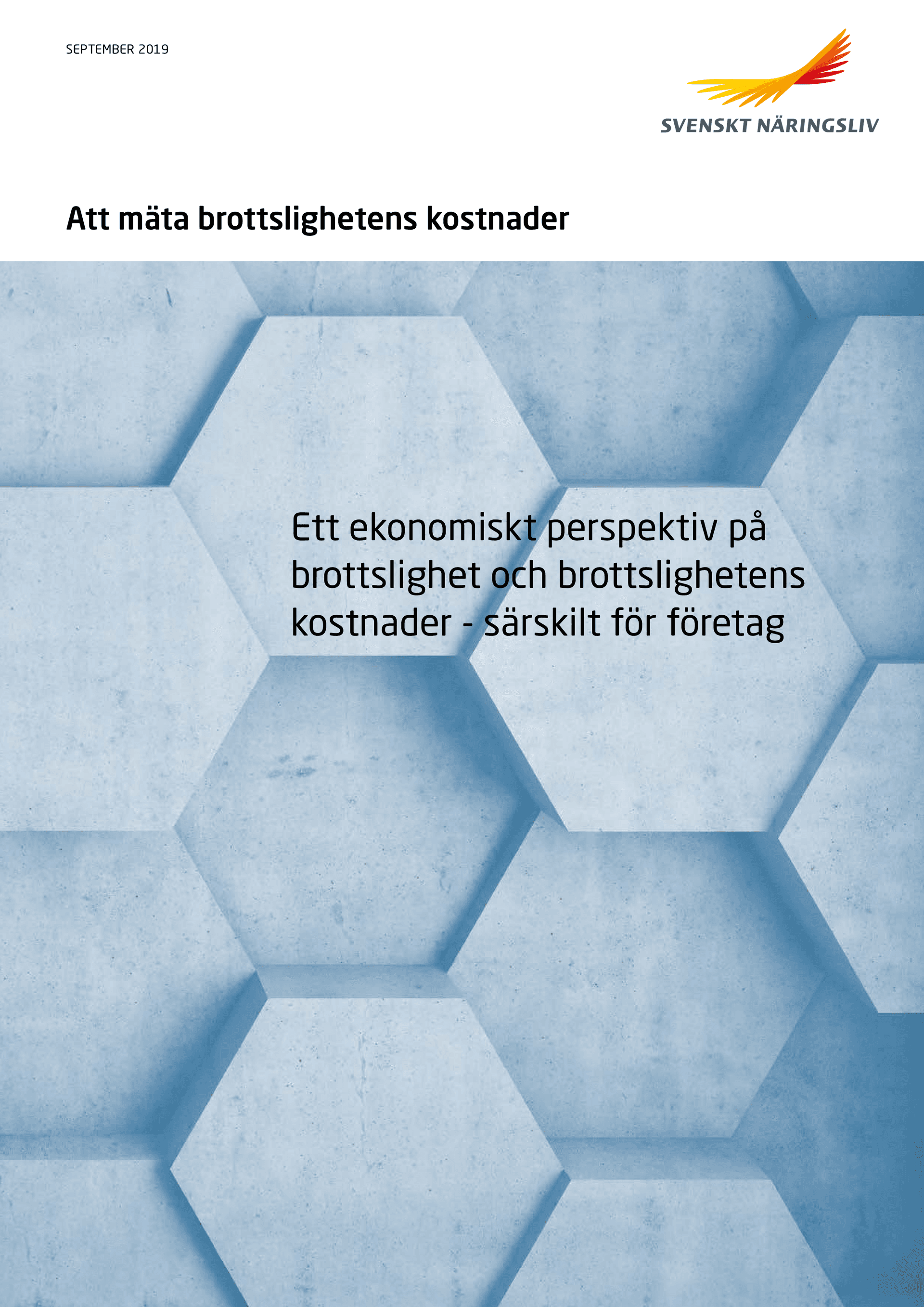 SEPTEMBER 2019

SVENSKT NÄRINGSLIV

Att mäta brottslighetens kostnader

Ett ekonomiskt perspektiv på brottslighet och brottslighetens kostnader - särskilt för företag